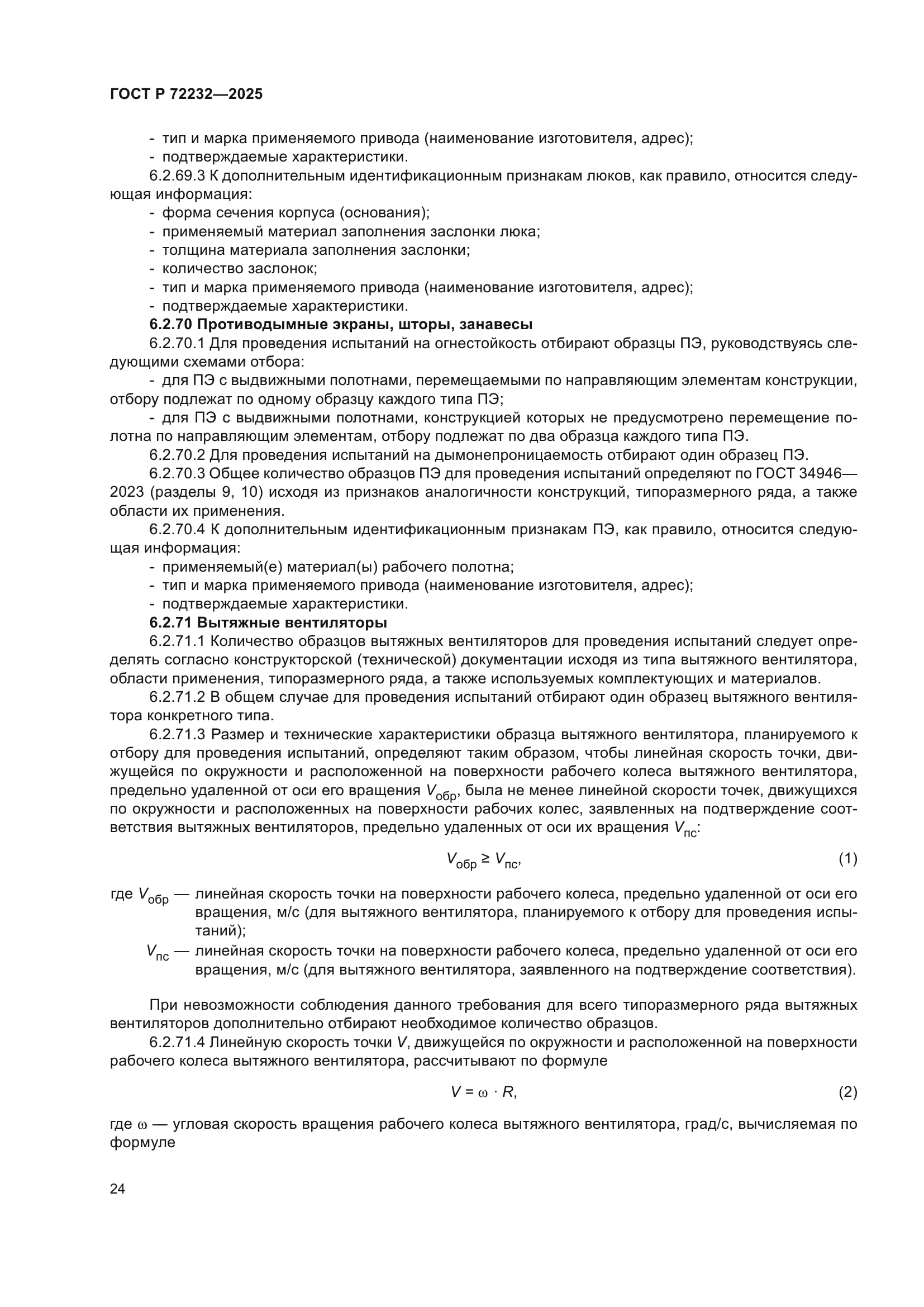 ГОСТ Р 72232—2025

- тип и марка применяемого привода (наименование изготовителя, адрес);
- подтверждаемые характеристики.

6.2.69.3 К дополнительным идентификационным признакам люков, как правило, относится следующая информация:
- форма сечения корпуса (основания);
- применяемый материал заполнения заслонки люка;
- толщина материала заполнения заслонки;
- количество заслонок;
- тип и марка применяемого привода (наименование изготовителя, адрес);
- подтверждаемые характеристики.

6.2.70 Противодымные экраны, шторы, занавесы

6.2.70.1 Для проведения испытаний на огнестойкость отбирают образцы ПЭ, руководствуясь следующими схемами отбора:
- для ПЭ с выдвижными полотнами, перемещаемыми по направляющим элементам конструкции, отбору подлежат по одному образцу каждого типа ПЭ;
- для ПЭ с выдвижными полотнами, конструкцией которых не предусмотрено перемещение полотна по направляющим элементам, отбору подлежат по два образца каждого типа ПЭ.

6.2.70.2 Для проведения испытаний на дымонепроницаемость отбирают один образец ПЭ.

6.2.70.3 Общее количество образцов ПЭ для проведения испытаний определяют по ГОСТ 34946—2023 (разделы 9, 10) исходя из признаков аналогичности конструкций, типоразмерного ряда, а также области их применения.

6.2.70.4 К дополнительным идентификационным признакам ПЭ, как правило, относится следующая информация:
- применяемый(е) материал(ы) рабочего полотна;
- тип и марка применяемого привода (наименование изготовителя, адрес);
- подтверждаемые характеристики.

6.2.71 Вытяжные вентиляторы

6.2.71.1 Количество образцов вытяжных вентиляторов для проведения испытаний следует определять согласно конструкторской (технической) документации исходя из типа вытяжного вентилятора, области применения, типоразмерного ряда, а также используемых комплектующих и материалов.

6.2.71.2 В общем случае для проведения испытаний отбирают один образец вытяжного вентилятора конкретного типа.

6.2.71.3 Размер и технические характеристики образца вытяжного вентилятора, планируемого к отбору для проведения испытаний, определяют таким образом, чтобы линейная скорость точки, движущейся по окружности и расположенной на поверхности рабочего колеса вытяжного вентилятора, предельно удаленной от оси его вращения $V_{обр}$, была не менее линейной скорости точек, движущихся по окружности и расположенных на поверхности рабочих колес, заявленных на подтверждение соответствия вытяжных вентиляторов, предельно удаленных от оси их вращения $V_{пс}$:

$V_{обр} \geq V_{пс}$, (1)

где $V_{обр}$ — линейная скорость точки на поверхности рабочего колеса, предельно удаленной от оси его вращения, м/с (для вытяжного вентилятора, планируемого к отбору для проведения испытаний);
$V_{пс}$ — линейная скорость точки на поверхности рабочего колеса, предельно удаленной от оси его вращения, м/с (для вытяжного вентилятора, заявленного на подтверждение соответствия).

При невозможности соблюдения данного требования для всего типоразмерного ряда вытяжных вентиляторов дополнительно отбирают необходимое количество образцов.

6.2.71.4 Линейную скорость точки $V$, движущейся по окружности и расположенной на поверхности рабочего колеса вытяжного вентилятора, рассчитывают по формуле

$V = \omega \cdot R$, (2)

где $\omega$ — угловая скорость вращения рабочего колеса вытяжного вентилятора, град/с, вычисляемая по формуле

24